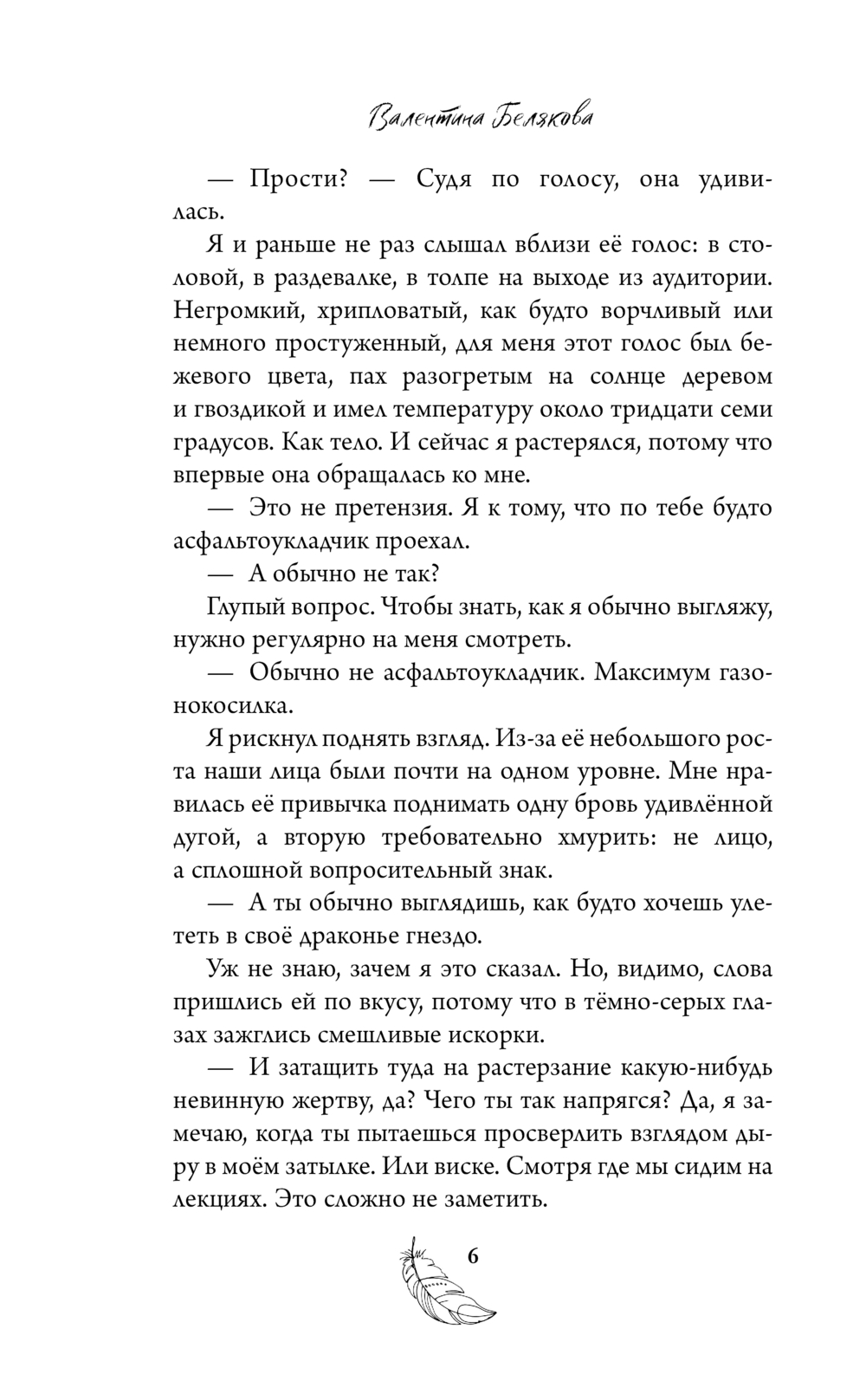 Валентина Белякова

— Прости? — Судя по голосу, она удивилась.

Я и раньше не раз слышал вблизи её голос: в столовой, в раздевалке, в толпе на выходе из аудитории. Негромкий, хрипловатый, как будто ворчливый или немного простуженный, для меня этот голос был бежевого цвета, пах разогретым на солнце деревом и гвоздикой и имел температуру около тридцати семи градусов. Как тело. И сейчас я растерялся, потому что впервые она обращалась ко мне.

— Это не претензия. Я к тому, что по тебе будто асфальтоукладчик проехал.

— А обычно не так?

Глупый вопрос. Чтобы знать, как я обычно выгляжу, нужно регулярно на меня смотреть.

— Обычно не асфальтоукладчик. Максимум газонокосилка.

Я рискнул поднять взгляд. Из-за её небольшого роста наши лица были почти на одном уровне. Мне нравилась её привычка поднимать одну бровь удивлённой дугой, а вторую требовательно хмурить: не лицо, а сплошной вопросительный знак.

— А ты обычно выглядишь, как будто хочешь улететь в своё драконье гнездо.

Уж не знаю, зачем я это сказал. Но, видимо, слова пришлись ей по вкусу, потому что в тёмно-серых глазах зажглись смешливые искорки.

— И затащить туда на растерзание какую-нибудь невинную жертву, да? Чего ты так напрягся? Да, я замечаю, когда ты пытаешься просверлить взглядом дыру в моём затылке. Или виске. Смотря где мы сидим на лекциях. Это сложно не заметить.

6